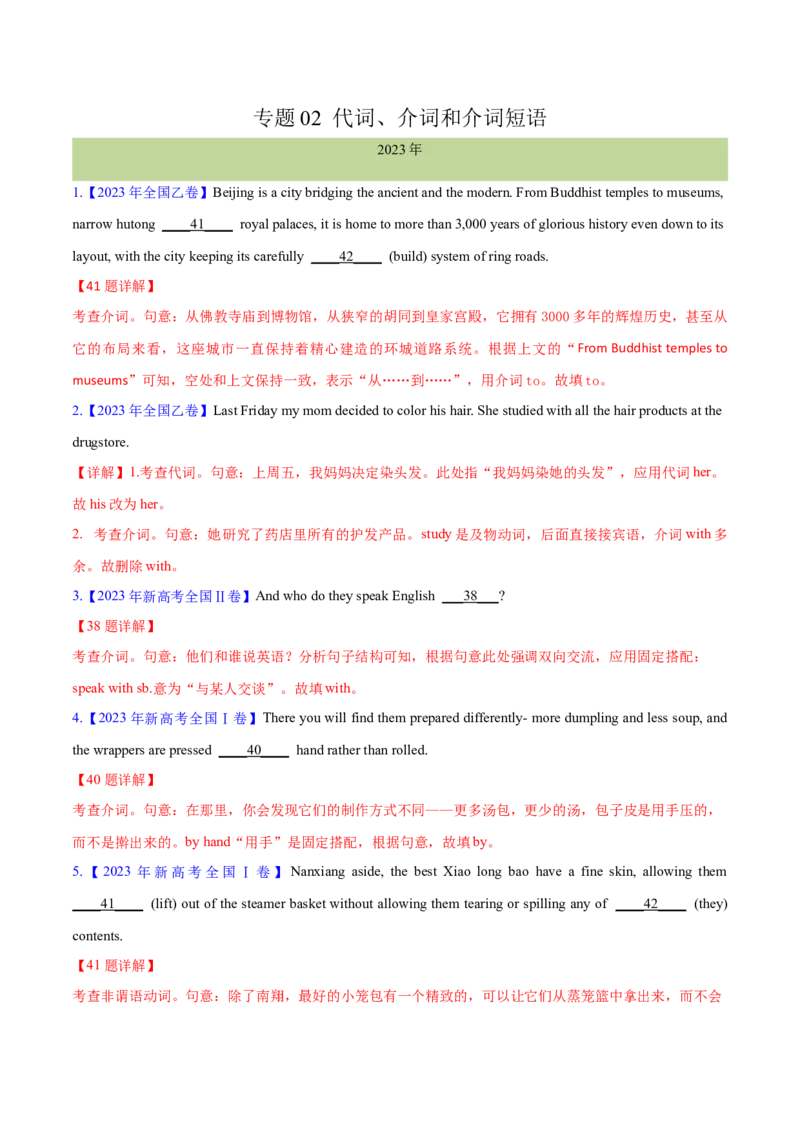 专题02 代词、介词和介词短语

2023年

1.【2023年全国乙卷】Beijing is a city bridging the ancient and the modern. From Buddhist temples to museums, narrow hutong ____41____ royal palaces, it is home to more than 3,000 years of glorious history even down to its layout, with the city keeping its carefully ____42____ (build) system of ring roads.

【41题详解】

考查介词。句意：从佛教寺庙到博物馆，从狭窄的胡同到皇家宫殿，它拥有3000多年的辉煌历史，甚至从它的布局来看，这座城市一直保持着精心建造的环城道路系统。根据上文的“From Buddhist temples to museums”可知，空处和上文保持一致，表示“从……到……”，用介词to。故填to。

2.【2023年全国乙卷】Last Friday my mom decided to color his hair. She studied with all the hair products at the drugstore.

【详解】1.考查代词。句意：上周五，我妈妈决定染头发。此处指“我妈妈染她的头发”，应用代词her。故his改为her。

2. 考查介词。句意：她研究了药店里所有的护发产品。study是及物动词，后面直接接宾语，介词with多余。故删除with。

3.【2023年新高考全国Ⅱ卷】And who do they speak English ____38____?

【38题详解】

考查介词。句意：他们和谁说英语？分析句子结构可知，根据句意此处强调双向交流，应用固定搭配：speak with sb.意为“与某人交谈”。故填with。

4.【2023年新高考全国Ⅰ卷】There you will find them prepared differently- more dumpling and less soup, and the wrappers are pressed ____40____ hand rather than rolled.

【40题详解】

考查介词。句意：在那里，你会发现它们的制作方式不同——更多汤包，更少的汤，包子皮是用手压的，而不是擀出来的。by hand“用手”是固定搭配，根据句意，故填by。

5.【2023年新高考全国Ⅰ卷】Nanxiang aside, the best Xiao long bao have a fine skin, allowing them ____41____ (lift) out of the steamer basket without allowing them tearing or spilling any of ____42____ (they) contents.

【41题详解】

考查非谓语动词。句意：除了南翔，最好的小笼包有一个精致的，可以让它们从蒸笼篮中拿出来，而不会